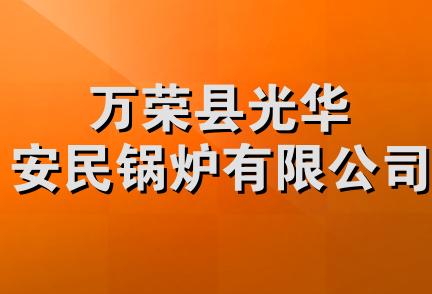 万荣县光华
安民锅炉有限公司